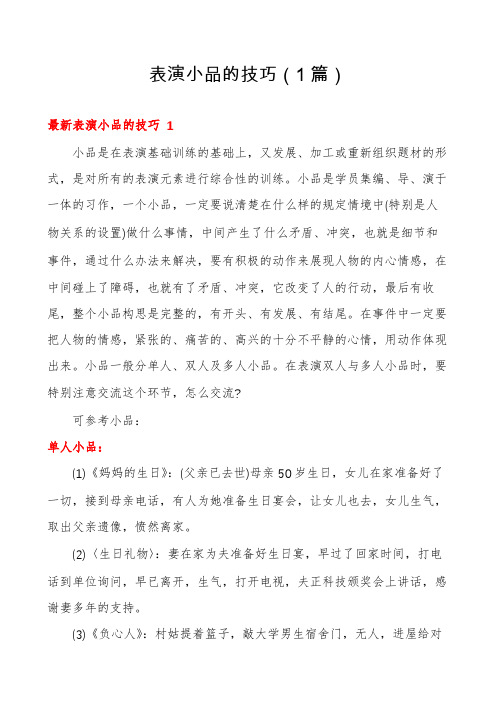 表演小品的技巧（1篇）

最新表演小品的技巧 1

小品是在表演基础训练的基础上，又发展、加工或重新组织题材的形式，是对所有的表演元素进行综合性的训练。小品是学员集编、导、演于一体的习作，一个小品，一定要说清楚在什么样的规定情境中(特别是人物关系的设置)做什么事情，中间产生了什么矛盾、冲突，也就是细节和事件，通过什么办法来解决，要有积极的动作来展现人物的内心情感，在中间碰上了障碍，也就有了矛盾、冲突，它改变了人的行动，最后有收尾，整个小品构思是完整的，有开头、有发展、有结尾。在事件中一定要把人物的情感，紧张的、痛苦的、高兴的十分不平静的心情，用动作体现出来。小品一般分单人、双人及多人小品。在表演双人与多人小品时，要特别注意交流这个环节，怎么交流?

可参考小品：

单人小品：

(1)《妈妈的生日》：(父亲已去世)母亲50岁生日，女儿在家准备好了一切，接到母亲电话，有人为她准备生日宴会，让女儿也去，女儿生气，取出父亲遗像，愤然离家。

(2)〈生日礼物〉：妻在家为夫准备好生日宴，早过了回家时间，打电话到单位询问，早已离开，生气，打开电视，夫正科技颁奖会上讲话，感谢妻多年的支持。

(3)《负心人》：村姑提着篮子，敲大学男生宿舍门，无人，进屋给对